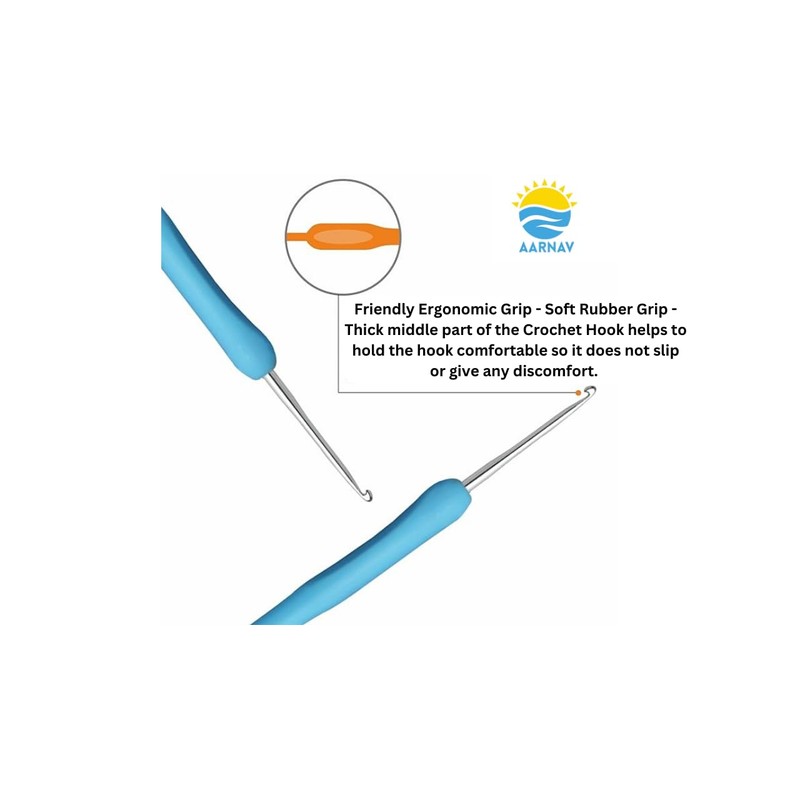 AARNAV

Friendly Ergonomic Grip - Soft Rubber Grip - Thick middle part of the Crochet Hook helps to hold the hook comfortable so it does not slip or give any discomfort.